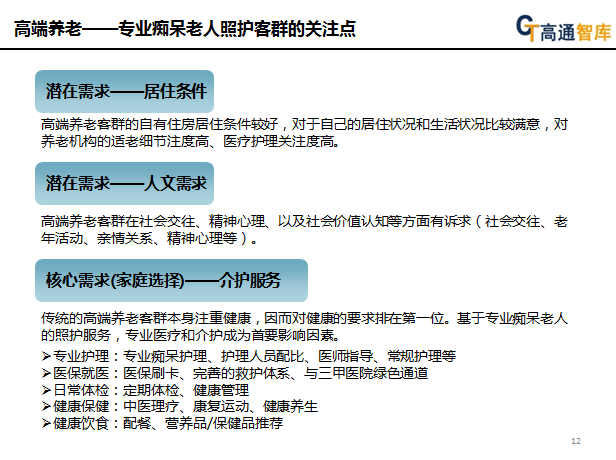 高端养老——专业痴呆老人照护客群的关注点

GT 高通智库

潜在需求——居住条件

高端养老客群的自有住房居住条件较好，对于自己的居住状况和生活状况比较满意，对养老机构的适老细节注度高、医疗护理关注度高。

潜在需求——人文需求

高端养老客群在社会交往、精神心理、以及社会价值认知等方面有诉求（社会交往、老年活动、亲情关系、精神心理等）。

核心需求(家庭选择)——介护服务

传统的高端养老客群本身注重健康，因而对健康的要求排在第一位。基于专业痴呆老人的照护服务，专业医疗和介护成为首要影响因素。

➢专业护理：专业痴呆护理、护理人员配比、医师指导、常规护理等
➢医保就医：医保刷卡、完善的救护体系、与三甲医院绿色通道
➢日常体检：定期体检、健康管理
➢健康保健：中医理疗、康复运动、健康养生
➢健康饮食：配餐、营养品/保健品推荐

12